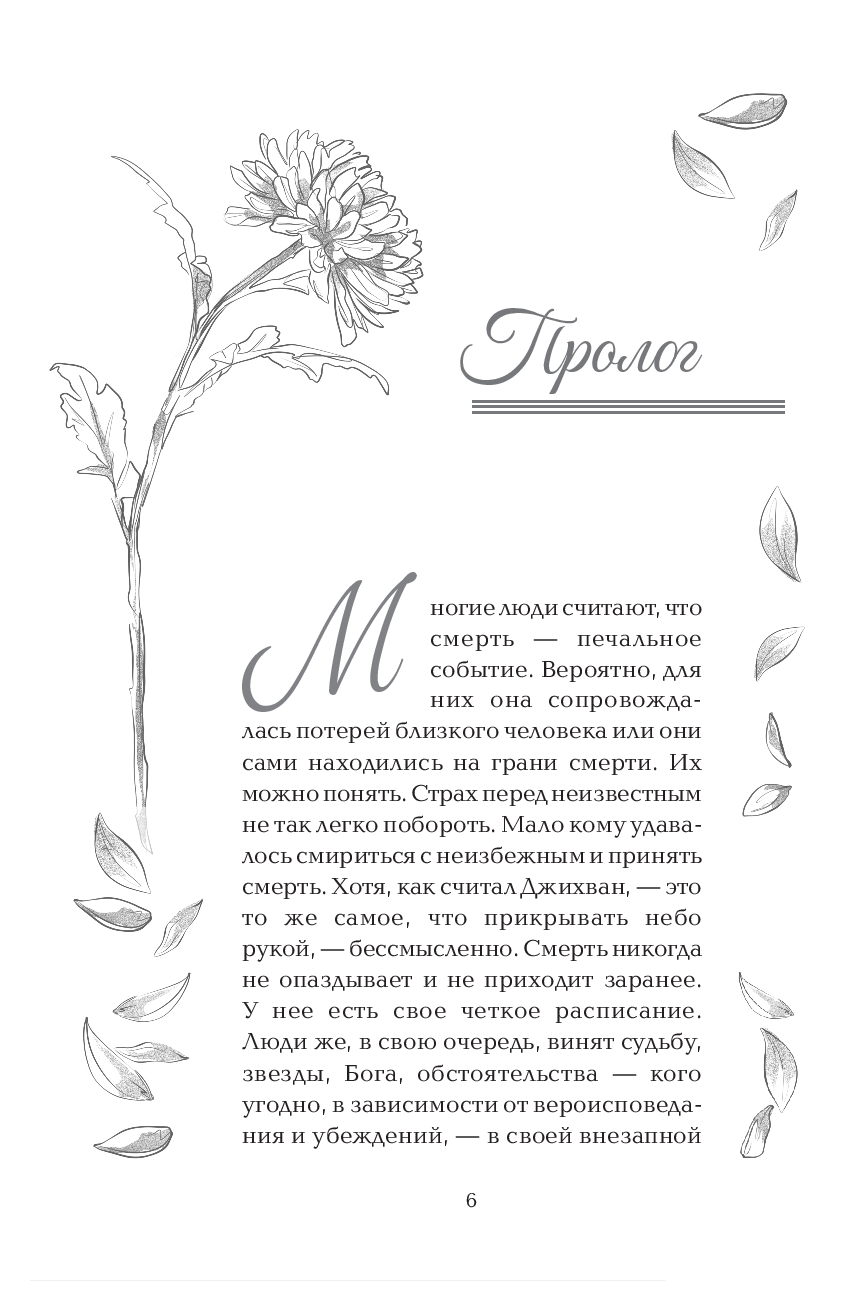 Пролог

Многие люди считают, что смерть — печальное событие. Вероятно, для них она сопровождалась потерей близкого человека или они сами находились на грани смерти. Их можно понять. Страх перед неизвестным не так легко побороть. Мало кому удавалось смириться с неизбежным и принять смерть. Хотя, как считал Джихван, — это то же самое, что прикрывать небо рукой, — бессмысленно. Смерть никогда не опаздывает и не приходит заранее. У нее есть свое четкое расписание. Люди же, в свою очередь, винят судьбу, звезды, Бога, обстоятельства — кого угодно, в зависимости от вероисповедания и убеждений, — в своей внезапной

6